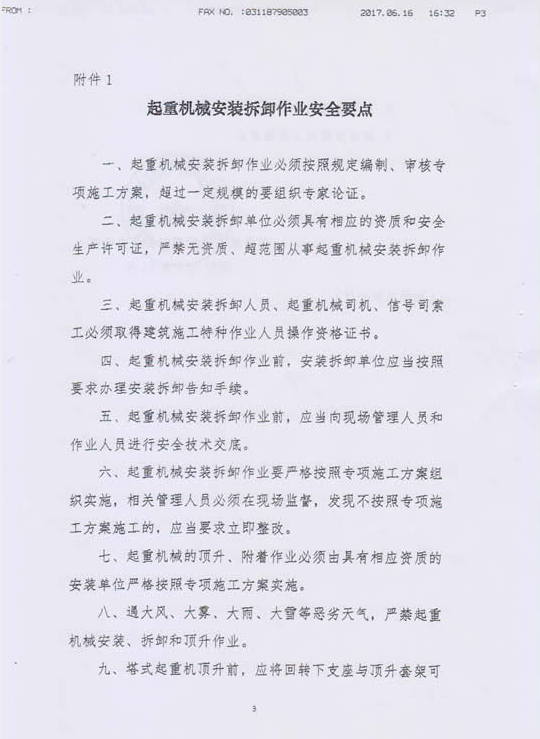 FROM :　　　FAX NO. :031187905003　　　2017.06.16　16:32　P3

附件 1

起重机械安装拆卸作业安全要点

一、起重机械安装拆卸作业必须按照规定编制、审核专项施工方案，超过一定规模的要组织专家论证。

二、起重机械安装拆卸单位必须具有相应的资质和安全生产许可证，严禁无资质、超范围从事起重机械安装拆卸作业。

三、起重机械安装拆卸人员、起重机械司机、信号司索工必须取得建筑施工特种作业人员操作资格证书。

四、起重机械安装拆卸作业前，安装拆卸单位应当按照要求办理安装拆卸告知手续。

五、起重机械安装拆卸作业前，应当向现场管理人员和作业人员进行安全技术交底。

六、起重机械安装拆卸作业要严格按照专项施工方案组织实施，相关管理人员必须在现场监督，发现不按照专项施工方案施工的，应当要求立即整改。

七、起重机械的顶升、附着作业必须由具有相应资质的安装单位严格按照专项施工方案实施。

八、遇大风、大雾、大雨、大雪等恶劣天气，严禁起重机械安装、拆卸和顶升作业。

九、塔式起重机顶升前，应将回转下支座与顶升套架可

3